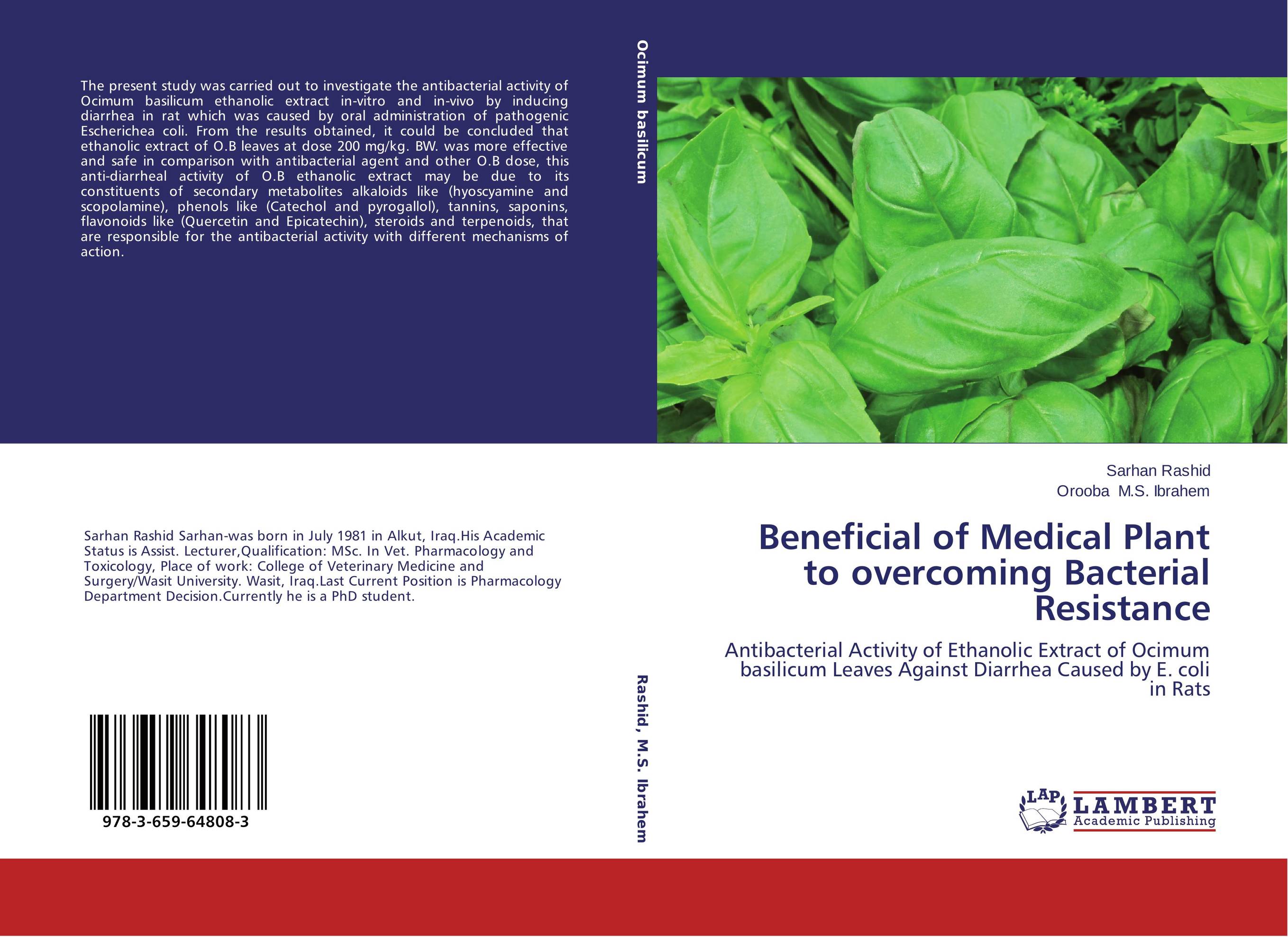 The present study was carried out to investigate the antibacterial activity of Ocimum basilicum ethanolic extract in-vitro and in-vivo by inducing diarrhea in rat which was caused by oral administration of pathogenic Escherichea coli. From the results obtained, it could be concluded that ethanolic extract of O.B leaves at dose 200 mg/kg. BW. was more effective and safe in comparison with antibacterial agent and other O.B dose, this anti-diarrheal activity of O.B ethanolic extract may be due to its constituents of secondary metabolites alkaloids like (hyoscyamine and scopolamine), phenols like (Catechol and pyrogallol), tannins, saponins, flavonoids like (Quercetin and Epicatechin), steroids and terpenoids, that are responsible for the antibacterial activity with different mechanisms of action.

Sarhan Rashid Sarhan-was born in July 1981 in Alkut, Iraq.His Academic Status is Assist. Lecturer,Qualification: MSc. In Vet. Pharmacology and Toxicology, Place of work: College of Veterinary Medicine and Surgery/Wasit University. Wasit, Iraq.Last Current Position is Pharmacology Department Decision.Currently he is a PhD student.

978-3-659-64808-3

Ocimum basilicum

Rashid, M.S. Ibrahem

Sarhan Rashid
Orooba M.S. Ibrahem

Beneficial of Medical Plant to overcoming Bacterial Resistance

Antibacterial Activity of Ethanolic Extract of Ocimum basilicum Leaves Against Diarrhea Caused by E. coli in Rats

LAP
LAMBERT
Academic Publishing